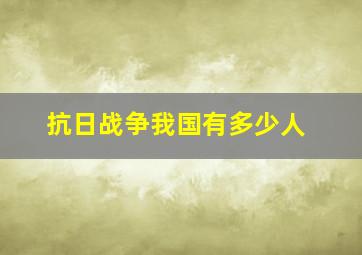 抗日战争我国有多少人